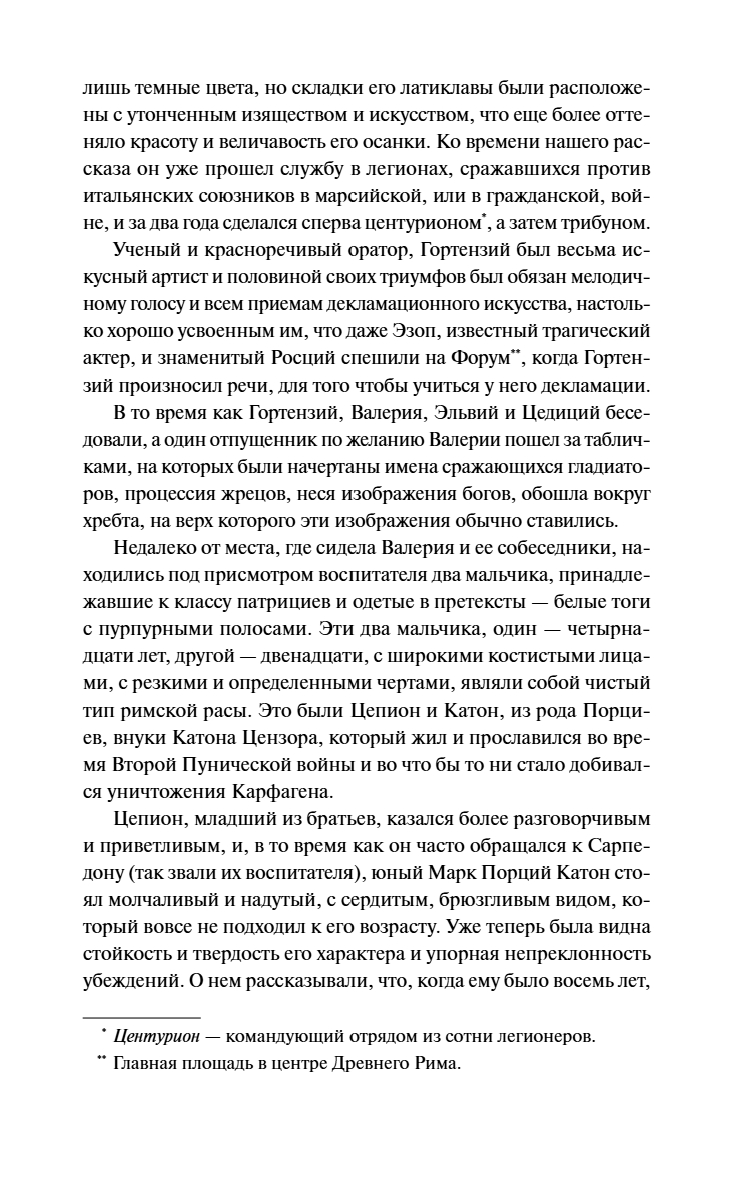 лишь темные цвета, но складки его латиклавы были расположены с утонченным изяществом и искусством, что еще более оттеняло красоту и величавость его осанки. Ко времени нашего рассказа он уже прошел службу в легионах, сражавшихся против итальянских союзников в марсийской, или в гражданской, войне, и за два года сделался сперва центурионом*, а затем трибуном.

Ученый и красноречивый оратор, Гортензий был весьма искусный артист и половиной своих триумфов был обязан мелодичному голосу и всем приемам декламационного искусства, настолько хорошо усвоенным им, что даже Эзоп, известный трагический актер, и знаменитый Росций спешили на Форум**, когда Гортензий произносил речи, для того чтобы учиться у него декламации.

В то время как Гортензий, Валерия, Эльвий и Цедиций беседовали, а один отпущенник по желанию Валерии пошел за табличками, на которых были начертаны имена сражающихся гладиаторов, процессия жрецов, неся изображения богов, обошла вокруг хребта, на верх которого эти изображения обычно ставились.

Недалеко от места, где сидела Валерия и ее собеседники, находились под присмотром воспитателя два мальчика, принадлежавшие к классу патрициев и одетые в претексты — белые тоги с пурпурными полосами. Эти два мальчика, один — четырнадцати лет, другой — двенадцати, с широкими костистыми лицами, с резкими и определенными чертами, являли собой чистый тип римской расы. Это были Цепион и Катон, из рода Порциев, внуки Катона Цензора, который жил и прославился во время Второй Пунической войны и во что бы то ни стало добивался уничтожения Карфагена.

Цепион, младший из братьев, казался более разговорчивым и приветливым, и, в то время как он часто обращался к Сарпедону (так звали их воспитателя), юный Марк Порций Катон стоял молчаливый и надутый, с сердитым, брюзгливым видом, который вовсе не подходил к его возрасту. Уже теперь была видна стойкость и твердость его характера и упорная непреклонность убеждений. О нем рассказывали, что, когда ему было восемь лет,

* Центурион — командующий отрядом из сотни легионеров.
** Главная площадь в центре Древнего Рима.